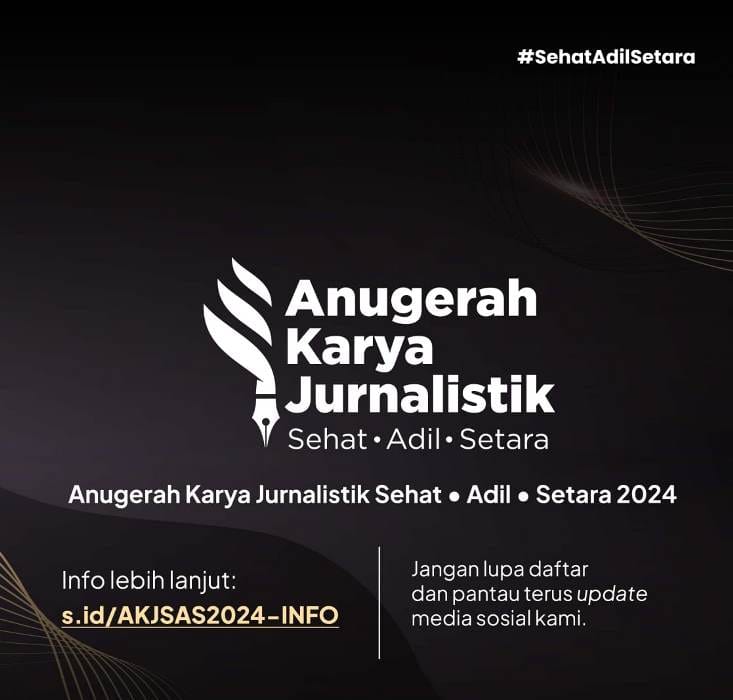 #SehatAdilSetara

Anugerah Karya Jurnalistik
Sehat • Adil • Setara

Anugerah Karya Jurnalistik Sehat • Adil • Setara 2024

Info lebih lanjut:
s.id/AKJSAS2024-INFO

Jangan lupa daftar dan pantau terus update media sosial kami.